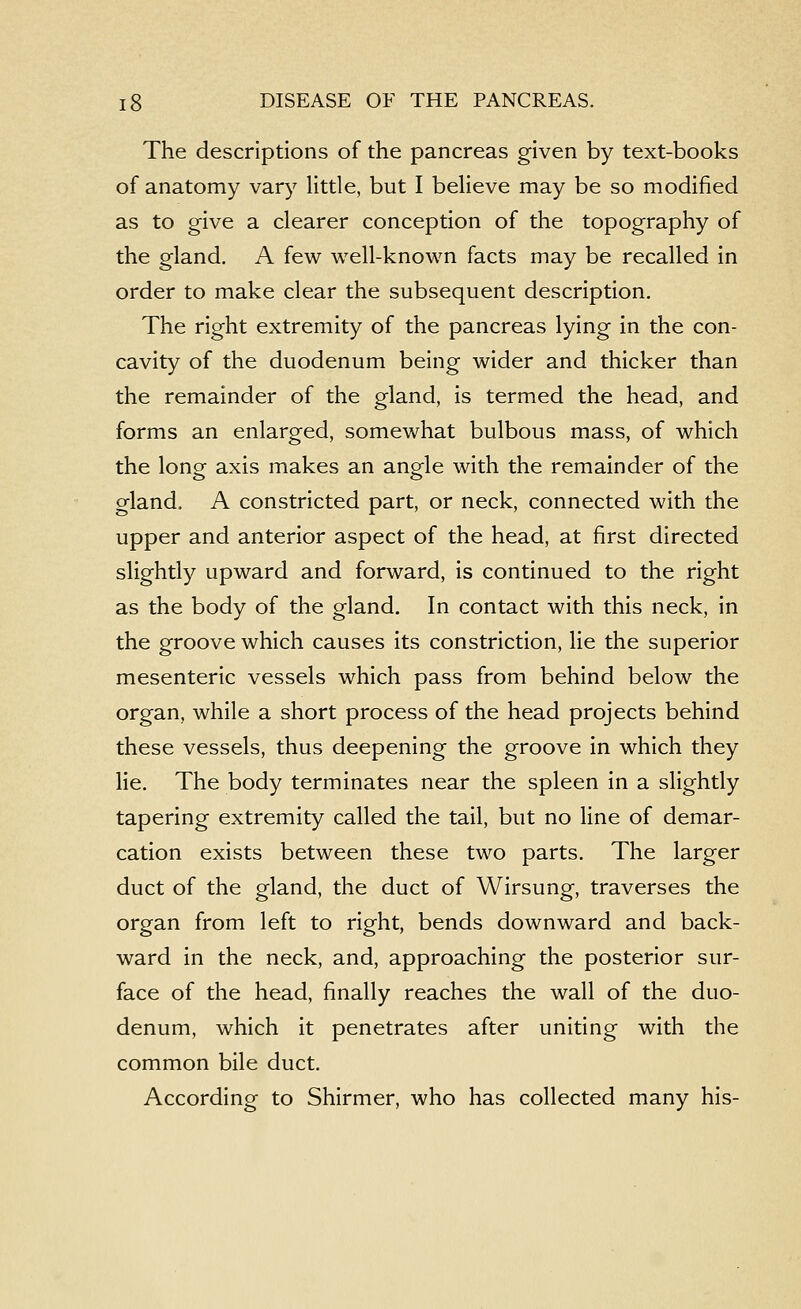 18 DISEASE OF THE PANCREAS.

The descriptions of the pancreas given by text-books of anatomy vary little, but I believe may be so modified as to give a clearer conception of the topography of the gland. A few well-known facts may be recalled in order to make clear the subsequent description.

The right extremity of the pancreas lying in the concavity of the duodenum being wider and thicker than the remainder of the gland, is termed the head, and forms an enlarged, somewhat bulbous mass, of which the long axis makes an angle with the remainder of the gland. A constricted part, or neck, connected with the upper and anterior aspect of the head, at first directed slightly upward and forward, is continued to the right as the body of the gland. In contact with this neck, in the groove which causes its constriction, lie the superior mesenteric vessels which pass from behind below the organ, while a short process of the head projects behind these vessels, thus deepening the groove in which they lie. The body terminates near the spleen in a slightly tapering extremity called the tail, but no line of demarcation exists between these two parts. The larger duct of the gland, the duct of Wirsung, traverses the organ from left to right, bends downward and backward in the neck, and, approaching the posterior surface of the head, finally reaches the wall of the duodenum, which it penetrates after uniting with the common bile duct.

According to Shirmer, who has collected many his-